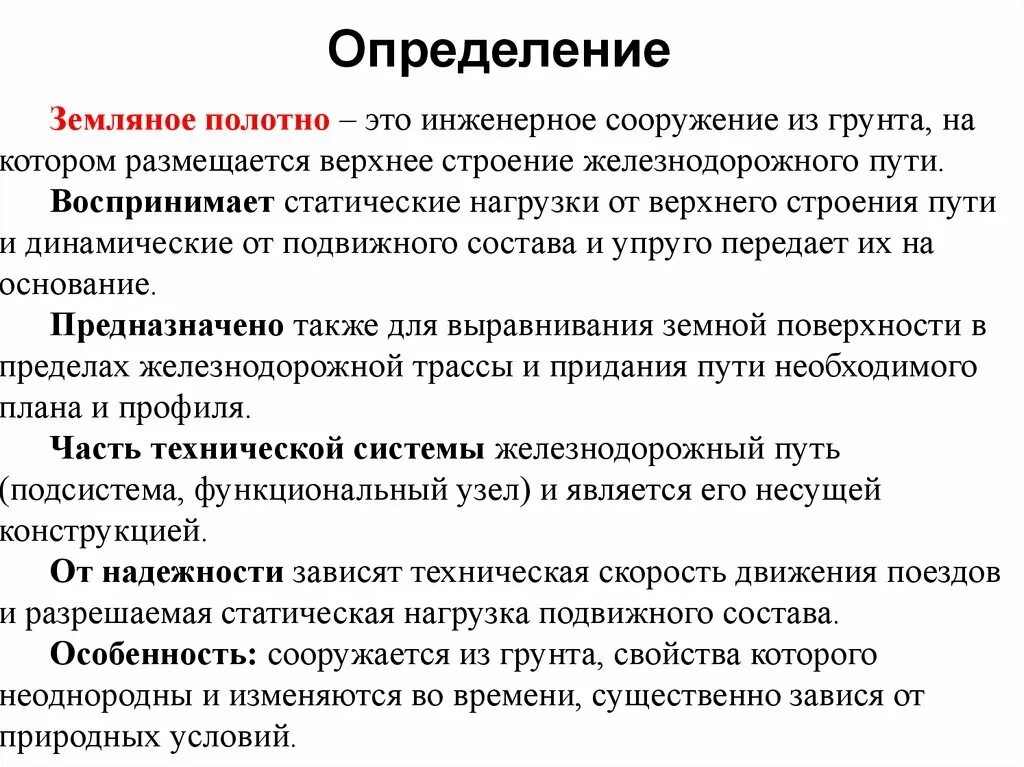 Определение

Земляное полотно – это инженерное сооружение из грунта, на котором размещается верхнее строение железнодорожного пути.

Воспринимает статические нагрузки от верхнего строения пути и динамические от подвижного состава и упруго передает их на основание.

Предназначено также для выравнивания земной поверхности в пределах железнодорожной трассы и придания пути необходимого плана и профиля.

Часть технической системы железнодорожный путь (подсистема, функциональный узел) и является его несущей конструкцией.

От надежности зависят техническая скорость движения поездов и разрешаемая статическая нагрузка подвижного состава.

Особенность: сооружается из грунта, свойства которого неоднородны и изменяются во времени, существенно завися от природных условий.